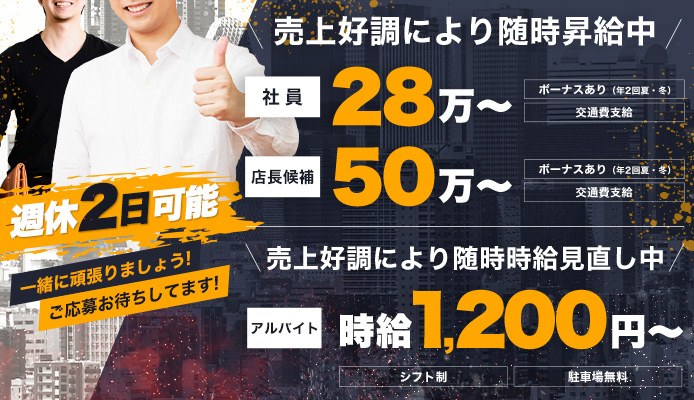 売上好調により随時昇給中

社員 28万〜
ボーナスあり（年2回夏・冬）
交通費支給

店長候補 50万〜
ボーナスあり（年2回夏・冬）
交通費支給

週休2日可能

一緒に頑張りましょう!
ご応募お待ちしてます!

売上好調により随時時給見直し中

アルバイト 時給1,200円〜
シフト制
駐車場無料